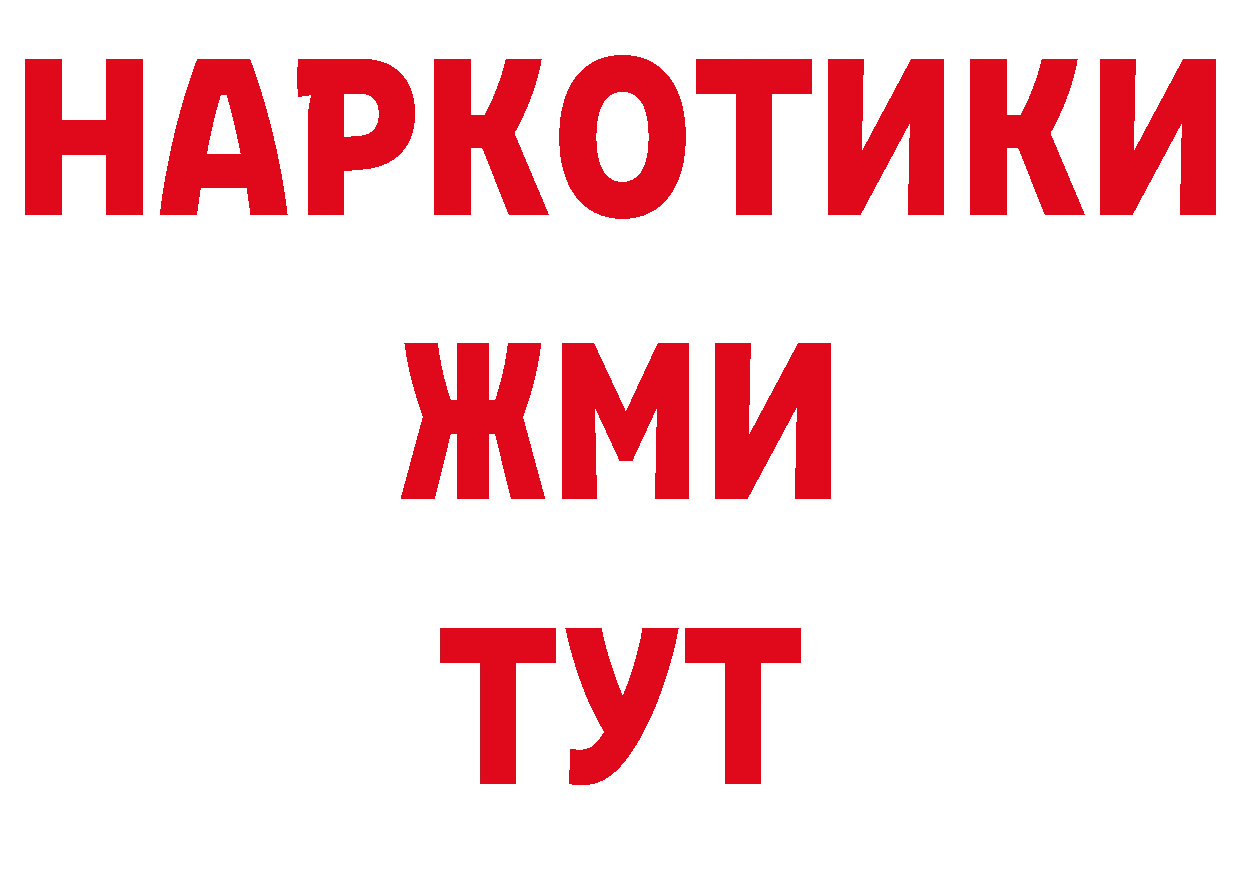 НАРКОТИКИ
ЖМИ
ТУТ